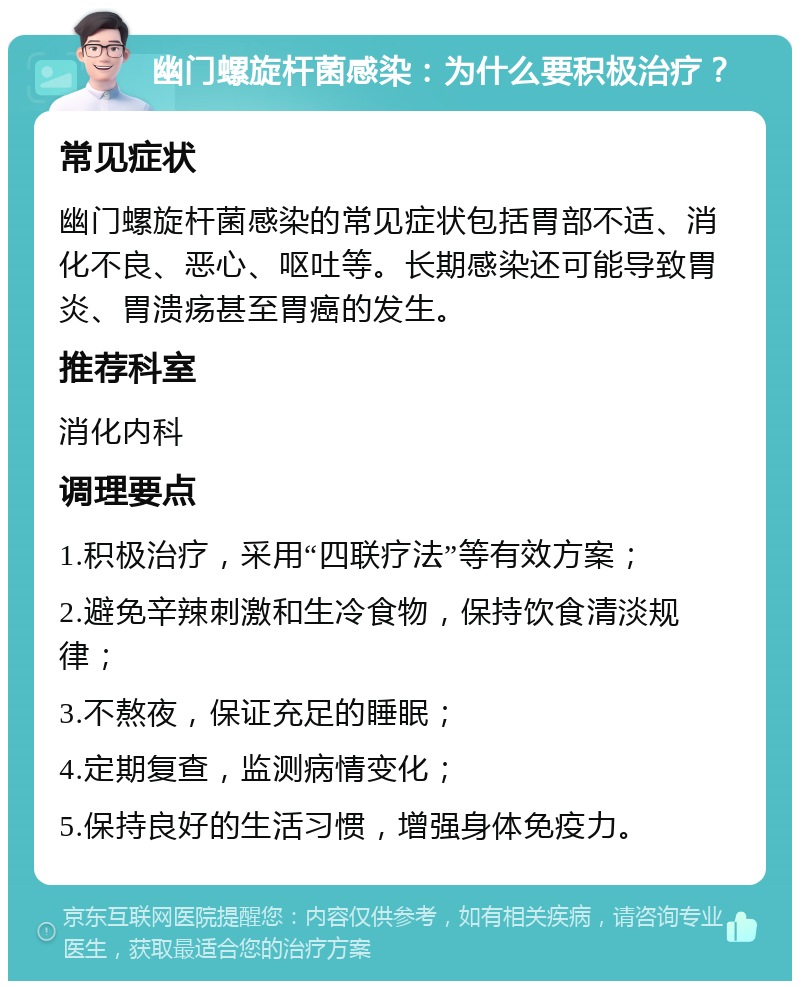 幽门螺旋杆菌感染：为什么要积极治疗？

常见症状

幽门螺旋杆菌感染的常见症状包括胃部不适、消化不良、恶心、呕吐等。长期感染还可能导致胃炎、胃溃疡甚至胃癌的发生。

推荐科室

消化内科

调理要点

1.积极治疗，采用“四联疗法”等有效方案；

2.避免辛辣刺激和生冷食物，保持饮食清淡规律；

3.不熬夜，保证充足的睡眠；

4.定期复查，监测病情变化；

5.保持良好的生活习惯，增强身体免疫力。

京东互联网医院提醒您：内容仅供参考，如有相关疾病，请咨询专业医生，获取最适合您的治疗方案